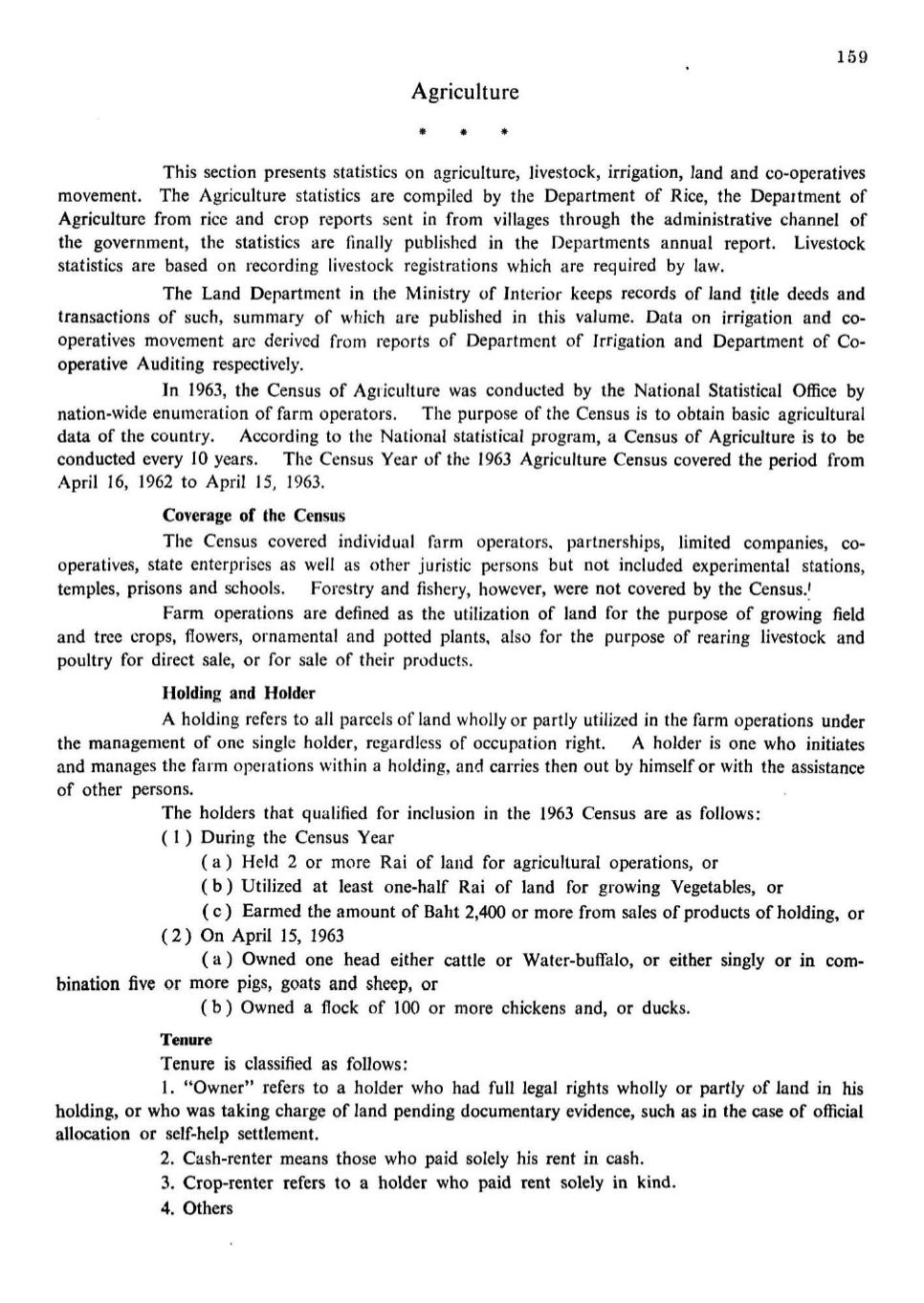 159

Agriculture

* * *

This section presents statistics on agriculture, livestock, irrigation, land and co-operatives movement. The Agriculture statistics are compiled by the Department of Rice, the Department of Agriculture from rice and crop reports sent in from villages through the administrative channel of the government, the statistics are finally published in the Departments annual report. Livestock statistics are based on recording livestock registrations which are required by law.

The Land Department in the Ministry of Interior keeps records of land title deeds and transactions of such, summary of which are published in this valume. Data on irrigation and co-operatives movement are derived from reports of Department of Irrigation and Department of Co-operative Auditing respectively.

In 1963, the Census of Agriculture was conducted by the National Statistical Office by nation-wide enumeration of farm operators. The purpose of the Census is to obtain basic agricultural data of the country. According to the National statistical program, a Census of Agriculture is to be conducted every 10 years. The Census Year of the 1963 Agriculture Census covered the period from April 16, 1962 to April 15, 1963.

Coverage of the Census

The Census covered individual farm operators, partnerships, limited companies, co-operatives, state enterprises as well as other juristic persons but not included experimental stations, temples, prisons and schools. Forestry and fishery, however, were not covered by the Census.

Farm operations are defined as the utilization of land for the purpose of growing field and tree crops, flowers, ornamental and potted plants, also for the purpose of rearing livestock and poultry for direct sale, or for sale of their products.

Holding and Holder

A holding refers to all parcels of land wholly or partly utilized in the farm operations under the management of one single holder, regardless of occupation right. A holder is one who initiates and manages the farm operations within a holding, and carries then out by himself or with the assistance of other persons.

The holders that qualified for inclusion in the 1963 Census are as follows:

( 1 ) During the Census Year

( a ) Held 2 or more Rai of land for agricultural operations, or

( b ) Utilized at least one-half Rai of land for growing Vegetables, or

( c ) Earmed the amount of Baht 2,400 or more from sales of products of holding, or

( 2 ) On April 15, 1963

( a ) Owned one head either cattle or Water-buffalo, or either singly or in combination five or more pigs, goats and sheep, or

( b ) Owned a flock of 100 or more chickens and, or ducks.

Tenure

Tenure is classified as follows:

1. "Owner" refers to a holder who had full legal rights wholly or partly of land in his holding, or who was taking charge of land pending documentary evidence, such as in the case of official allocation or self-help settlement.

2. Cash-renter means those who paid solely his rent in cash.

3. Crop-renter refers to a holder who paid rent solely in kind.

4. Others